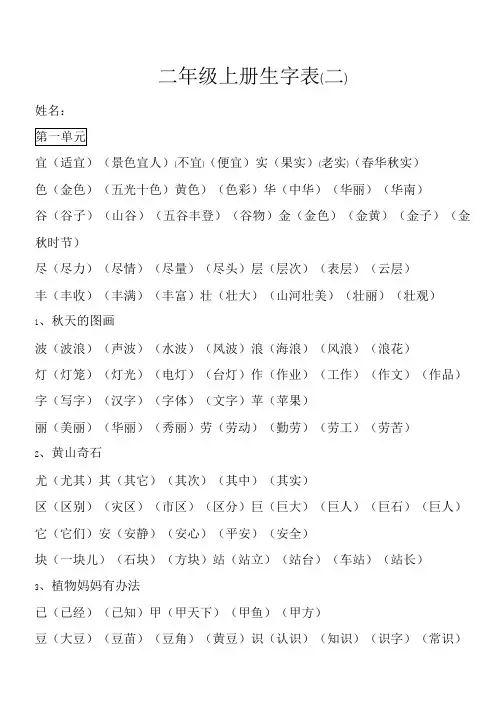 二年级上册生字表(二)

姓名：

第一单元

宜（适宜）（景色宜人）(不宜)（便宜）实（果实）(老实)（春华秋实）

色（金色）（五光十色）黄色）（色彩）华（中华）（华丽）（华南）

谷（谷子）（山谷）（五谷丰登）（谷物）金（金色）（金黄）（金子）（金秋时节）

尽（尽力）（尽情）（尽量）（尽头）层（层次）（表层）（云层）

丰（丰收）（丰满）（丰富）壮（壮大）（山河壮美）（壮丽）（壮观）

1、秋天的图画

波（波浪）（声波）（水波）（风波）浪（海浪）（风浪）（浪花）

灯（灯笼）（灯光）（电灯）（台灯）作（作业）（工作）（作文）（作品）

字（写字）（汉字）（字体）（文字）苹（苹果）

丽（美丽）（华丽）（秀丽）劳（劳动）（勤劳）（劳工）（劳苦）

2、黄山奇石

尤（尤其）其（其它）（其次）（其中）（其实）

区（区别）（灾区）（市区）（区分）巨（巨大）（巨人）（巨石）（巨人）

它（它们）安（安静）（安心）（平安）（安全）

块（一块儿）（石块）（方块）站（站立）（站台）（车站）（站长）

3、植物妈妈有办法

已（已经）（已知）甲（甲天下）（甲鱼）（甲方）

豆（大豆）（豆苗）（豆角）（黄豆）识（认识）（知识）（识字）（常识）